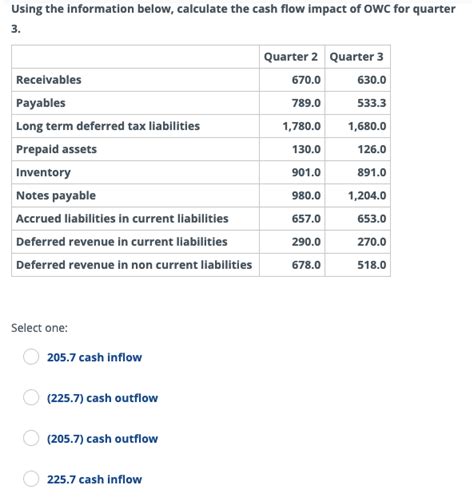 Using the information below, calculate the cash flow impact of OWC for quarter 3.

| | Quarter 2 | Quarter 3 |
|---|---|---|
| Receivables | 670.0 | 630.0 |
| Payables | 789.0 | 533.3 |
| Long term deferred tax liabilities | 1,780.0 | 1,680.0 |
| Prepaid assets | 130.0 | 126.0 |
| Inventory | 901.0 | 891.0 |
| Notes payable | 980.0 | 1,204.0 |
| Accrued liabilities in current liabilities | 657.0 | 653.0 |
| Deferred revenue in current liabilities | 290.0 | 270.0 |
| Deferred revenue in non current liabilities | 678.0 | 518.0 |

Select one:

205.7 cash inflow

(225.7) cash outflow

(205.7) cash outflow

225.7 cash inflow